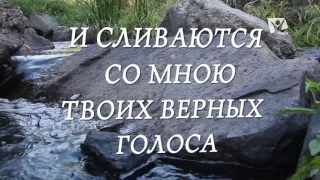 И СЛИВАЮТСЯ
СО МНОЮ
ТВОИХ ВЕРНЫХ
ГОЛОСА